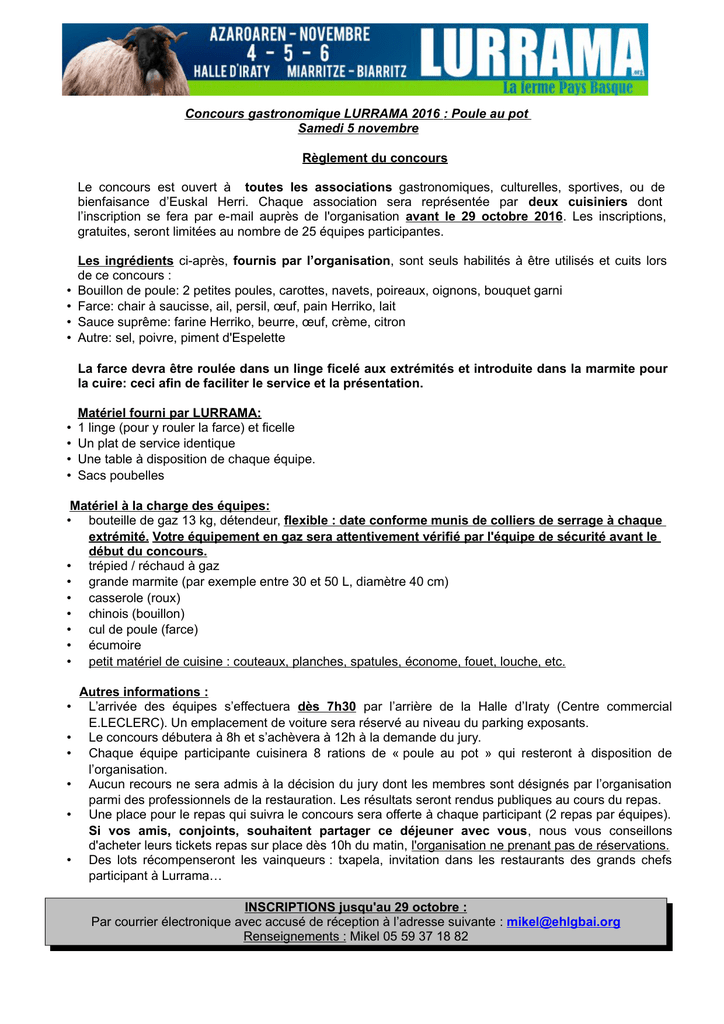 AZAROAREN - NOVEMBRE
4 - 5 - 6
HALLE D'IRATY MIARRITZE - BIARRITZ
LURRAMA
La ferme Pays Basque

Concours gastronomique LURRAMA 2016 : Poule au pot
Samedi 5 novembre

Règlement du concours

Le concours est ouvert à toutes les associations gastronomiques, culturelles, sportives, ou de bienfaisance d'Euskal Herri. Chaque association sera représentée par deux cuisiniers dont l'inscription se fera par e-mail auprès de l'organisation avant le 29 octobre 2016. Les inscriptions, gratuites, seront limitées au nombre de 25 équipes participantes.

Les ingrédients ci-après, fournis par l'organisation, sont seuls habilités à être utilisés et cuits lors de ce concours :
• Bouillon de poule: 2 petites poules, carottes, navets, poireaux, oignons, bouquet garni
• Farce: chair à saucisse, ail, persil, œuf, pain Herriko, lait
• Sauce suprême: farine Herriko, beurre, œuf, crème, citron
• Autre: sel, poivre, piment d'Espelette

La farce devra être roulée dans un linge ficelé aux extrémités et introduite dans la marmite pour la cuire: ceci afin de faciliter le service et la présentation.

Matériel fourni par LURRAMA:
• 1 linge (pour y rouler la farce) et ficelle
• Un plat de service identique
• Une table à disposition de chaque équipe.
• Sacs poubelles

Matériel à la charge des équipes:
• bouteille de gaz 13 kg, détendeur, flexible : date conforme munis de colliers de serrage à chaque extrémité. Votre équipement en gaz sera attentivement vérifié par l'équipe de sécurité avant le début du concours.
• trépied / réchaud à gaz
• grande marmite (par exemple entre 30 et 50 L, diamètre 40 cm)
• casserole (roux)
• chinois (bouillon)
• cul de poule (farce)
• écumoire
• petit matériel de cuisine : couteaux, planches, spatules, économe, fouet, louche, etc.

Autres informations :
• L'arrivée des équipes s'effectuera dès 7h30 par l'arrière de la Halle d'Iraty (Centre commercial E.LECLERC). Un emplacement de voiture sera réservé au niveau du parking exposants.
• Le concours débutera à 8h et s'achèvera à 12h à la demande du jury.
• Chaque équipe participante cuisinera 8 rations de « poule au pot » qui resteront à disposition de l'organisation.
• Aucun recours ne sera admis à la décision du jury dont les membres sont désignés par l'organisation parmi des professionnels de la restauration. Les résultats seront rendus publiques au cours du repas.
• Une place pour le repas qui suivra le concours sera offerte à chaque participant (2 repas par équipes). Si vos amis, conjoints, souhaitent partager ce déjeuner avec vous, nous vous conseillons d'acheter leurs tickets repas sur place dès 10h du matin, l'organisation ne prenant pas de réservations.
• Des lots récompenseront les vainqueurs : txapela, invitation dans les restaurants des grands chefs participant à Lurrama…

INSCRIPTIONS jusqu'au 29 octobre :
Par courrier électronique avec accusé de réception à l'adresse suivante : mikel@ehlgbai.org
Renseignements : Mikel 05 59 37 18 82